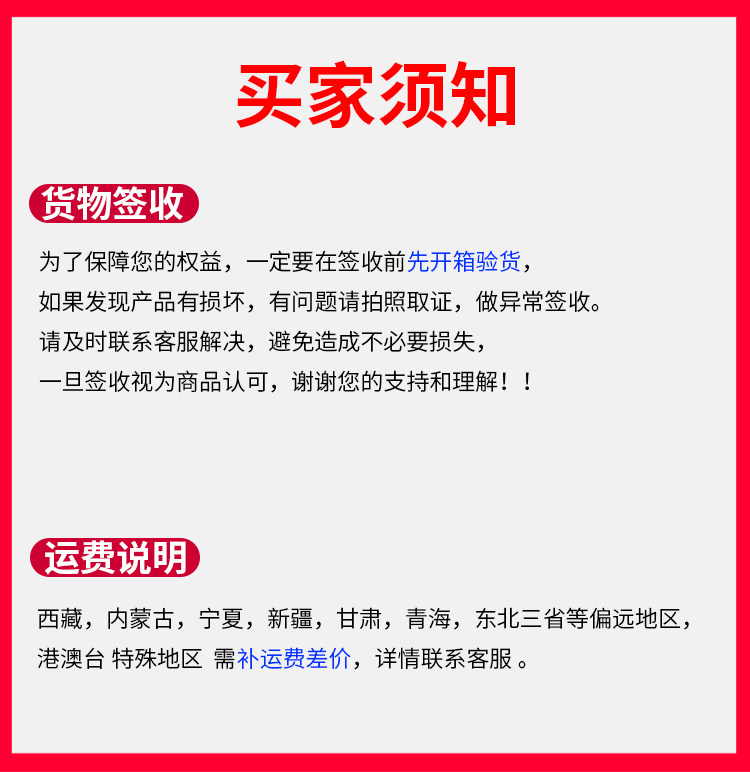 买家须知

货物签收

为了保障您的权益，一定要在签收前先开箱验货，
如果发现产品有损坏，有问题请拍照取证，做异常签收。
请及时联系客服解决，避免造成不必要损失，
一旦签收视为商品认可，谢谢您的支持和理解！！

运费说明

西藏，内蒙古，宁夏，新疆，甘肃，青海，东北三省等偏远地区，
港澳台 特殊地区 需补运费差价，详情联系客服。